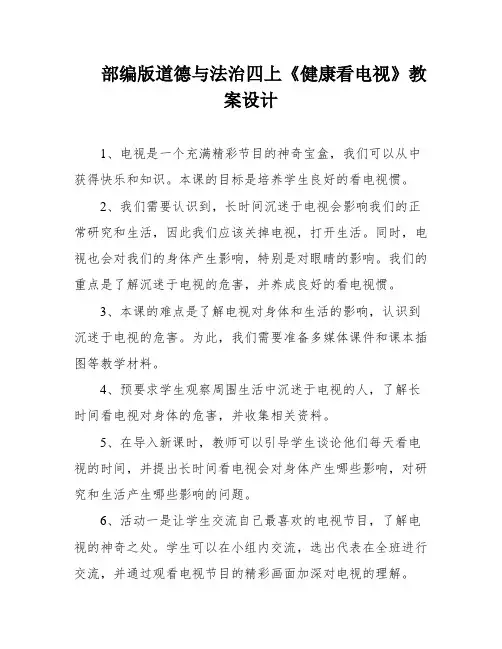 部编版道德与法治四上《健康看电视》教案设计

1、电视是一个充满精彩节目的神奇宝盒，我们可以从中获得快乐和知识。本课的目标是培养学生良好的看电视惯。

2、我们需要认识到，长时间沉迷于电视会影响我们的正常研究和生活，因此我们应该关掉电视，打开生活。同时，电视也会对我们的身体产生影响，特别是对眼睛的影响。我们的重点是了解沉迷于电视的危害，并养成良好的看电视惯。

3、本课的难点是了解电视对身体和生活的影响，认识到沉迷于电视的危害。为此，我们需要准备多媒体课件和课本插图等教学材料。

4、预要求学生观察周围生活中沉迷于电视的人，了解长时间看电视对身体的危害，并收集相关资料。

5、在导入新课时，教师可以引导学生谈论他们每天看电视的时间，并提出长时间看电视会对身体产生哪些影响，对研究和生活产生哪些影响的问题。

6、活动一是让学生交流自己最喜欢的电视节目，了解电视的神奇之处。学生可以在小组内交流，选出代表在全班进行交流，并通过观看电视节目的精彩画面加深对电视的理解。